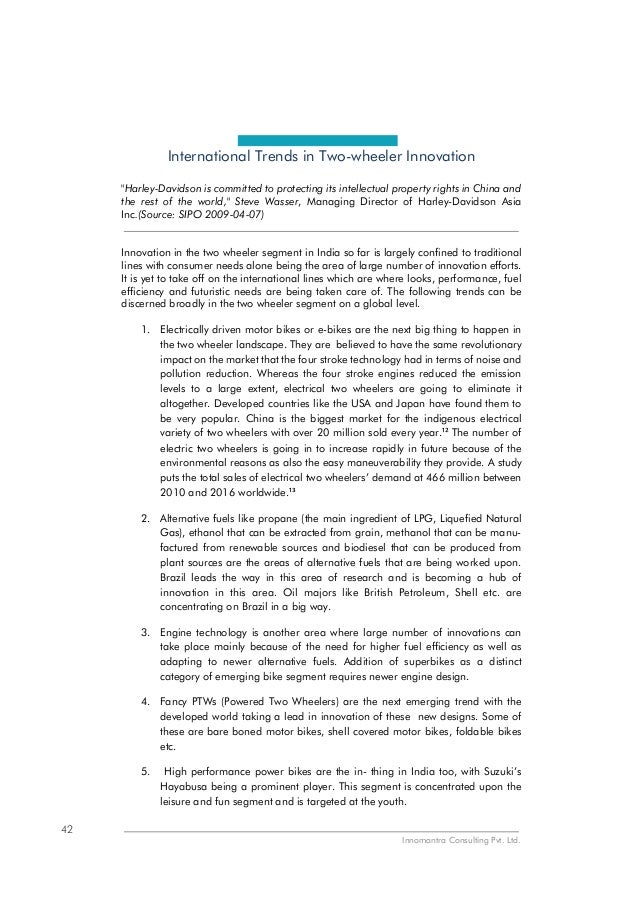 International Trends in Two-wheeler Innovation

"Harley-Davidson is committed to protecting its intellectual property rights in China and the rest of the world," Steve Wasser, Managing Director of Harley-Davidson Asia Inc.(Source: SIPO 2009-04-07)

Innovation in the two wheeler segment in India so far is largely confined to traditional lines with consumer needs alone being the area of large number of innovation efforts. It is yet to take off on the international lines which are where looks, performance, fuel efficiency and futuristic needs are being taken care of. The following trends can be discerned broadly in the two wheeler segment on a global level.

1. Electrically driven motor bikes or e-bikes are the next big thing to happen in the two wheeler landscape. They are believed to have the same revolutionary impact on the market that the four stroke technology had in terms of noise and pollution reduction. Whereas the four stroke engines reduced the emission levels to a large extent, electrical two wheelers are going to eliminate it altogether. Developed countries like the USA and Japan have found them to be very popular. China is the biggest market for the indigenous electrical variety of two wheelers with over 20 million sold every year.$^{12}$ The number of electric two wheelers is going in to increase rapidly in future because of the environmental reasons as also the easy maneuverability they provide. A study puts the total sales of electrical two wheelers' demand at 466 million between 2010 and 2016 worldwide.$^{13}$

2. Alternative fuels like propane (the main ingredient of LPG, Liquefied Natural Gas), ethanol that can be extracted from grain, methanol that can be manufactured from renewable sources and biodiesel that can be produced from plant sources are the areas of alternative fuels that are being worked upon. Brazil leads the way in this area of research and is becoming a hub of innovation in this area. Oil majors like British Petroleum, Shell etc. are concentrating on Brazil in a big way.

3. Engine technology is another area where large number of innovations can take place mainly because of the need for higher fuel efficiency as well as adapting to newer alternative fuels. Addition of superbikes as a distinct category of emerging bike segment requires newer engine design.

4. Fancy PTWs (Powered Two Wheelers) are the next emerging trend with the developed world taking a lead in innovation of these new designs. Some of these are bare boned motor bikes, shell covered motor bikes, foldable bikes etc.

5. High performance power bikes are the in- thing in India too, with Suzuki's Hayabusa being a prominent player. This segment is concentrated upon the leisure and fun segment and is targeted at the youth.

42

Innomantra Consulting Pvt. Ltd.